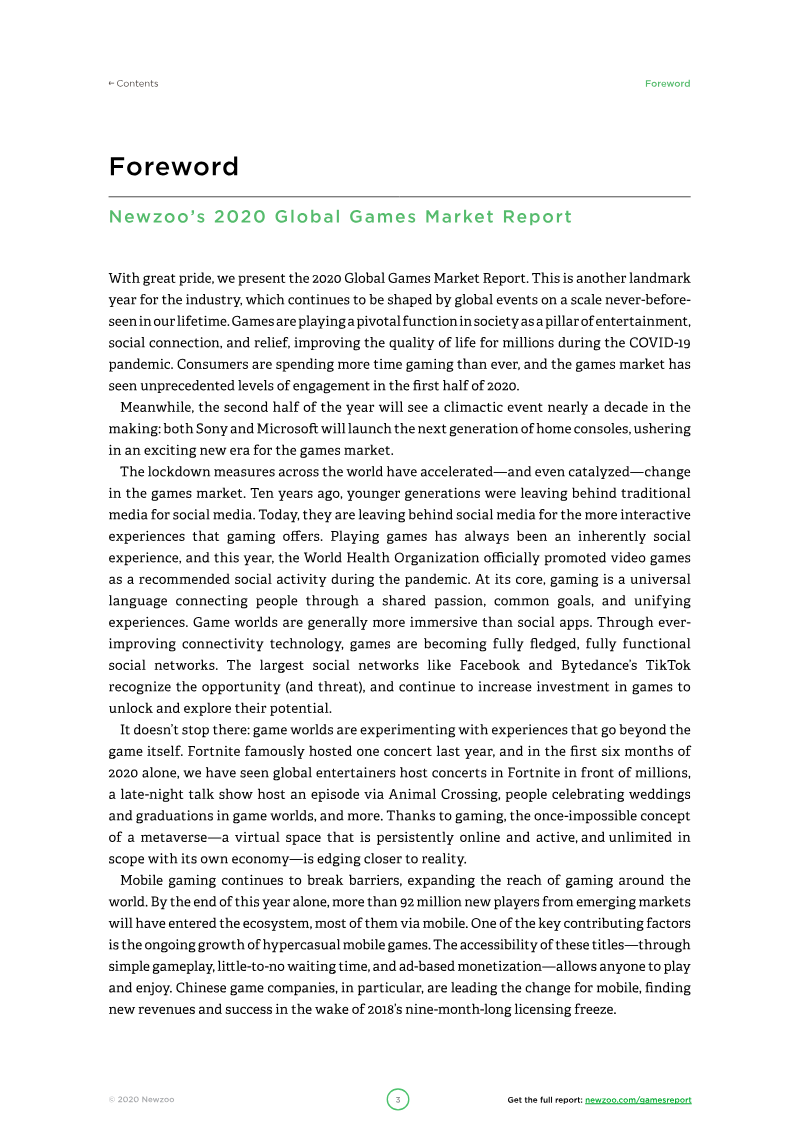 ← Contents

Foreword

Foreword

Newzoo's 2020 Global Games Market Report

With great pride, we present the 2020 Global Games Market Report. This is another landmark year for the industry, which continues to be shaped by global events on a scale never-before-seen in our lifetime. Games are playing a pivotal function in society as a pillar of entertainment, social connection, and relief, improving the quality of life for millions during the COVID-19 pandemic. Consumers are spending more time gaming than ever, and the games market has seen unprecedented levels of engagement in the first half of 2020.

Meanwhile, the second half of the year will see a climactic event nearly a decade in the making: both Sony and Microsoft will launch the next generation of home consoles, ushering in an exciting new era for the games market.

The lockdown measures across the world have accelerated—and even catalyzed—change in the games market. Ten years ago, younger generations were leaving behind traditional media for social media. Today, they are leaving behind social media for the more interactive experiences that gaming offers. Playing games has always been an inherently social experience, and this year, the World Health Organization officially promoted video games as a recommended social activity during the pandemic. At its core, gaming is a universal language connecting people through a shared passion, common goals, and unifying experiences. Game worlds are generally more immersive than social apps. Through ever-improving connectivity technology, games are becoming fully fledged, fully functional social networks. The largest social networks like Facebook and Bytedance's TikTok recognize the opportunity (and threat), and continue to increase investment in games to unlock and explore their potential.

It doesn't stop there: game worlds are experimenting with experiences that go beyond the game itself. Fortnite famously hosted one concert last year, and in the first six months of 2020 alone, we have seen global entertainers host concerts in Fortnite in front of millions, a late-night talk show host an episode via Animal Crossing, people celebrating weddings and graduations in game worlds, and more. Thanks to gaming, the once-impossible concept of a metaverse—a virtual space that is persistently online and active, and unlimited in scope with its own economy—is edging closer to reality.

Mobile gaming continues to break barriers, expanding the reach of gaming around the world. By the end of this year alone, more than 92 million new players from emerging markets will have entered the ecosystem, most of them via mobile. One of the key contributing factors is the ongoing growth of hypercasual mobile games. The accessibility of these titles—through simple gameplay, little-to-no waiting time, and ad-based monetization—allows anyone to play and enjoy. Chinese game companies, in particular, are leading the change for mobile, finding new revenues and success in the wake of 2018's nine-month-long licensing freeze.

© 2020 Newzoo

3

Get the full report: newzoo.com/gamesreport